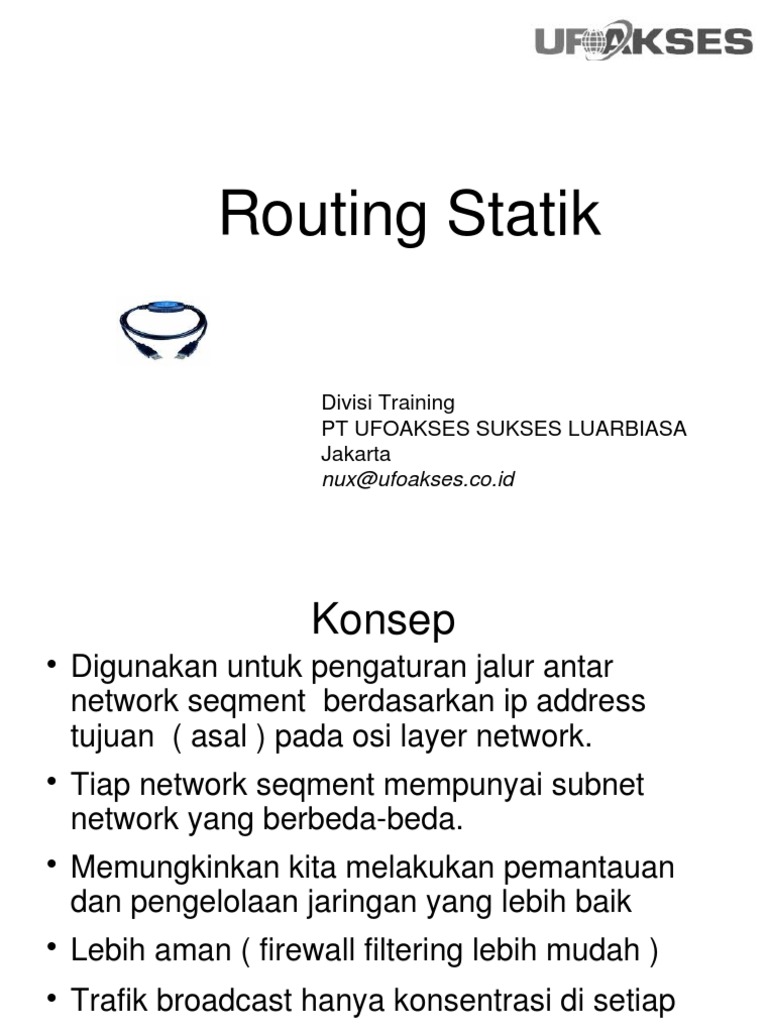 UFOAKSES

Routing Statik

Divisi Training
PT UFOAKSES SUKSES LUARBIASA
Jakarta
nux@ufoakses.co.id

Konsep

• Digunakan untuk pengaturan jalur antar network seqment berdasarkan ip address tujuan ( asal ) pada osi layer network.

• Tiap network seqment mempunyai subnet network yang berbeda-beda.

• Memungkinkan kita melakukan pemantauan dan pengelolaan jaringan yang lebih baik

• Lebih aman ( firewall filtering lebih mudah )

• Trafik broadcast hanya konsentrasi di setiap